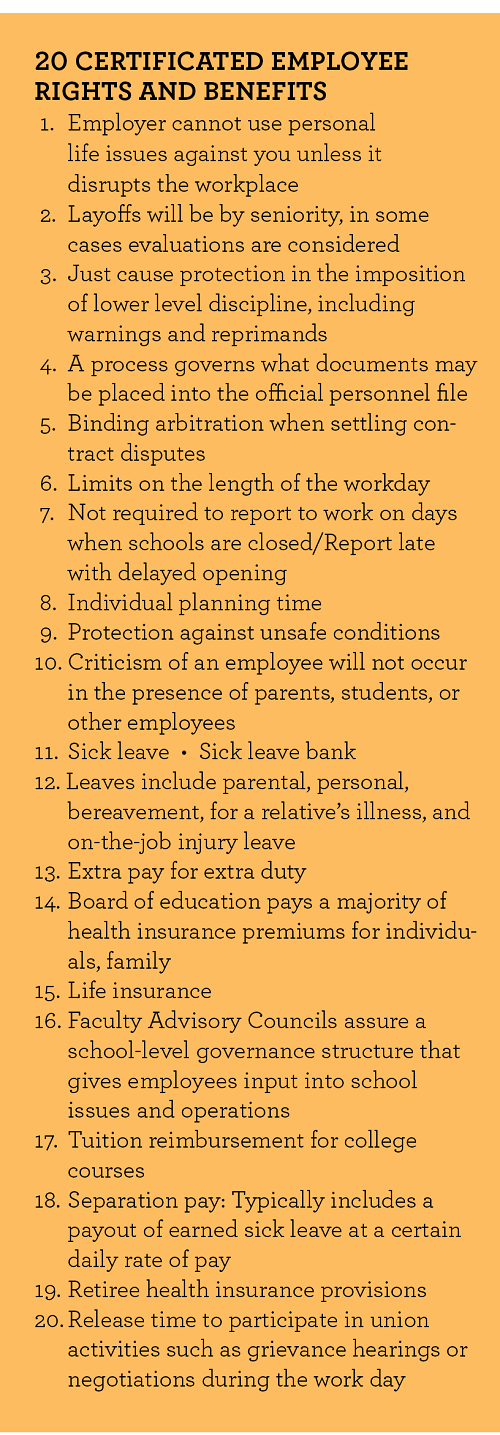 20 CERTIFICATED EMPLOYEE RIGHTS AND BENEFITS

1. Employer cannot use personal life issues against you unless it disrupts the workplace
2. Layoffs will be by seniority, in some cases evaluations are considered
3. Just cause protection in the imposition of lower level discipline, including warnings and reprimands
4. A process governs what documents may be placed into the official personnel file
5. Binding arbitration when settling contract disputes
6. Limits on the length of the workday
7. Not required to report to work on days when schools are closed/Report late with delayed opening
8. Individual planning time
9. Protection against unsafe conditions
10. Criticism of an employee will not occur in the presence of parents, students, or other employees
11. Sick leave • Sick leave bank
12. Leaves include parental, personal, bereavement, for a relative's illness, and on-the-job injury leave
13. Extra pay for extra duty
14. Board of education pays a majority of health insurance premiums for individuals, family
15. Life insurance
16. Faculty Advisory Councils assure a school-level governance structure that gives employees input into school issues and operations
17. Tuition reimbursement for college courses
18. Separation pay: Typically includes a payout of earned sick leave at a certain daily rate of pay
19. Retiree health insurance provisions
20. Release time to participate in union activities such as grievance hearings or negotiations during the work day